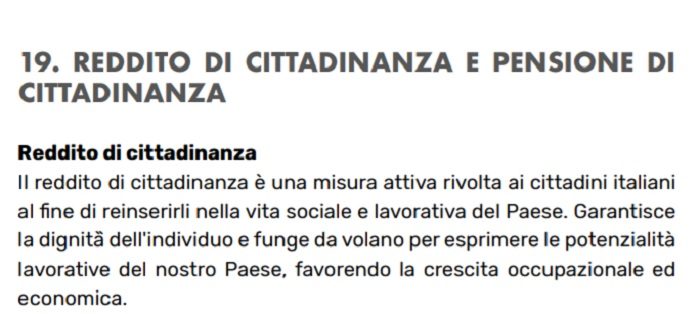 19. REDDITO DI CITTADINANZA E PENSIONE DI CITTADINANZA

Reddito di cittadinanza
Il reddito di cittadinanza è una misura attiva rivolta ai cittadini italiani al fine di reinserirli nella vita sociale e lavorativa del Paese. Garantisce la dignità dell'individuo e funge da volano per esprimere le potenzialità lavorative del nostro Paese, favorendo la crescita occupazionale ed economica.